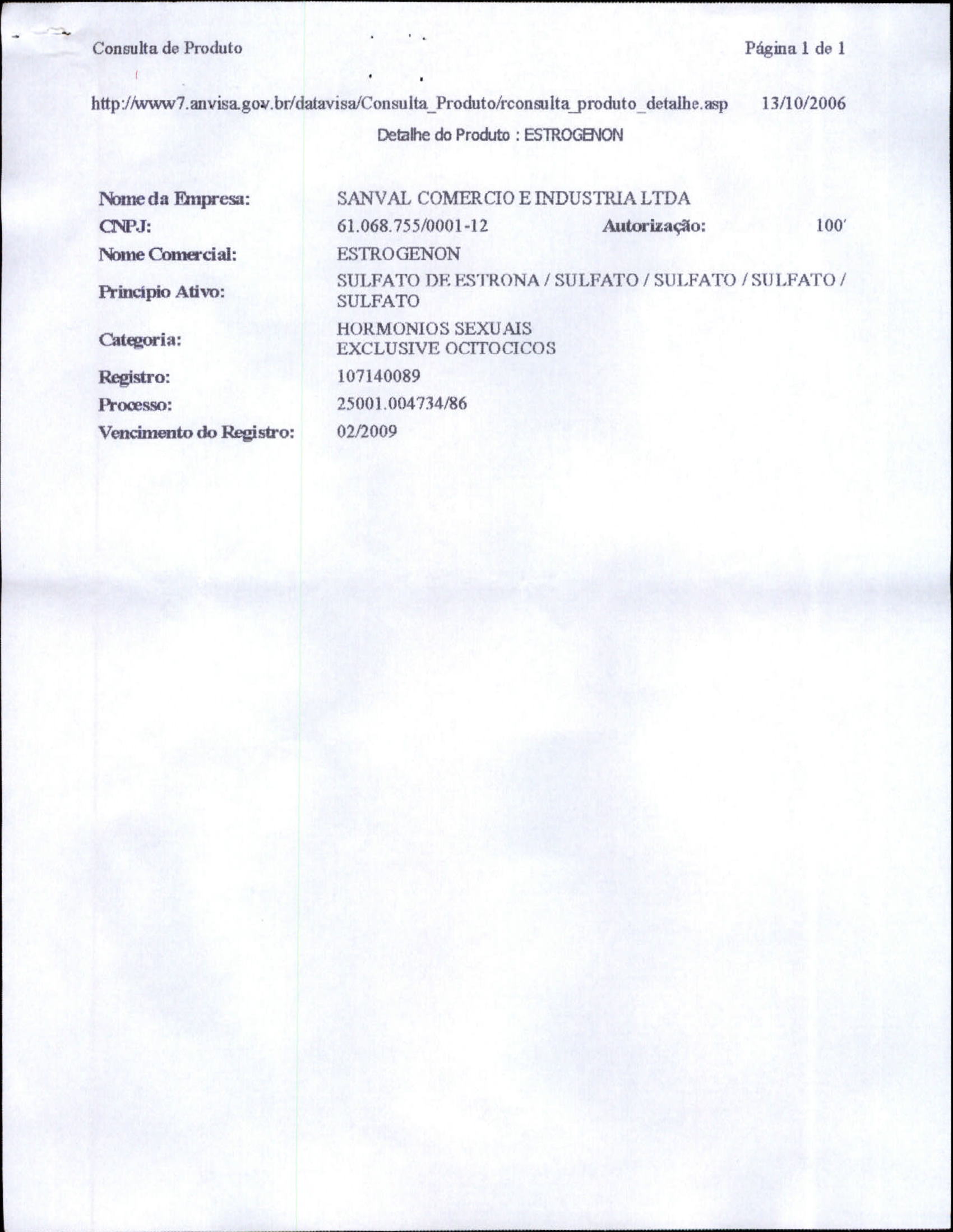 Consulta de Produto

Página 1 de 1

http://www7.anvisa.gov.br/datavisa/Consulta_Produto/rconsulta_produto_detalhe.asp 13/10/2006

Detalhe do Produto : ESTROGENON

Nome da Empresa: SANVAL COMERCIO E INDUSTRIA LTDA
CNPJ: 61.068.755/0001-12 Autorização: 100'
Nome Comercial: ESTROGENON
Princípio Ativo: SULFATO DE ESTRONA / SULFATO / SULFATO / SULFATO / SULFATO
Categoria: HORMONIOS SEXUAIS EXCLUSIVE OCITOCICOS
Registro: 107140089
Processo: 25001.004734/86
Vencimento do Registro: 02/2009